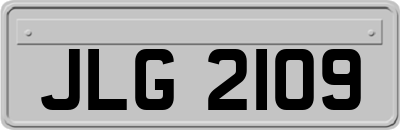 JLG 2109